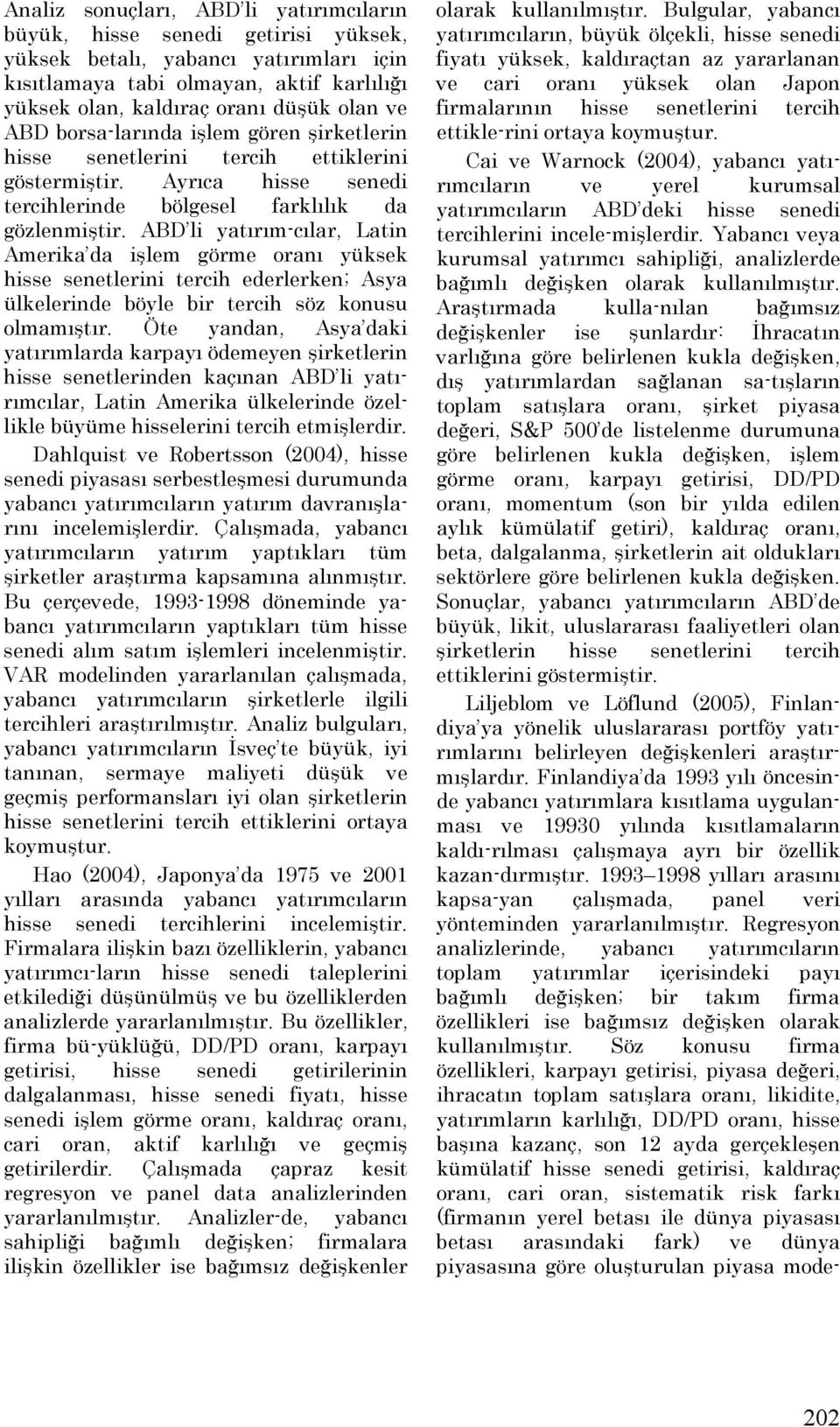 Analiz sonuçları, ABD'li yatırımcıların büyük, hisse senedi getirisi yüksek, yüksek betalı, yabancı yatırımları için kısıtlamaya tabi olmayan, aktif karlılığı yüksek olan, kaldıraç oranı düşük olan ve ABD borsa-larında işlem gören şirketlerin hisse senetlerini tercih ettiklerini göstermiştir. Ayrıca hisse senedi tercihlerinde bölgesel farklılık da gözlenmiştir. ABD'li yatırım-cılar, Latin Amerika'da işlem görme oranı yüksek hisse senetlerini tercih ederlerken; Asya ülkelerinde böyle bir tercih söz konusu olmamıştır. Öte yandan, Asya'daki yatırımlarda karpayı ödemeyen şirketlerin hisse senetlerinden kaçınan ABD'li yatırımcılar, Latin Amerika ülkelerinde özellikle büyüme hisselerini tercih etmişlerdir.

Dahlquist ve Robertsson (2004), hisse senedi piyasası serbestleşmesi durumunda yabancı yatırımcıların yatırım davranışlarını incelemişlerdir. Çalışmada, yabancı yatırımcıların yatırım yaptıkları tüm şirketler araştırma kapsamına alınmıştır. Bu çerçevede, 1993-1998 döneminde yabancı yatırımcıların yaptıkları tüm hisse senedi alım satım işlemleri incelenmiştir. VAR modelinden yararlanılan çalışmada, yabancı yatırımcıların şirketlerle ilgili tercihleri araştırılmıştır. Analiz bulguları, yabancı yatırımcıların İsveç'te büyük, iyi tanınan, sermaye maliyeti düşük ve geçmiş performansları iyi olan şirketlerin hisse senetlerini tercih ettiklerini ortaya koymuştur.

Hao (2004), Japonya'da 1975 ve 2001 yılları arasında yabancı yatırımcıların hisse senedi tercihlerini incelemiştir. Firmalara ilişkin bazı özelliklerin, yabancı yatırımcı-ların hisse senedi taleplerini etkilediği düşünülmüş ve bu özelliklerden analizlerde yararlanılmıştır. Bu özellikler, firma bü-yüklüğü, DD/PD oranı, karpayı getirisi, hisse senedi getirilerinin dalgalanması, hisse senedi fiyatı, hisse senedi işlem görme oranı, kaldıraç oranı, cari oran, aktif karlılığı ve geçmiş getirilerdir. Çalışmada çapraz kesit regresyon ve panel data analizlerinden yararlanılmıştır. Analizler-de, yabancı sahipliği bağımlı değişken; firmalara ilişkin özellikler ise bağımsız değişkenler olarak kullanılmıştır. Bulgular, yabancı yatırımcıların, büyük ölçekli, hisse senedi fiyatı yüksek, kaldıraçtan az yararlanan ve cari oranı yüksek olan Japon firmalarının hisse senetlerini tercih ettikle-rini ortaya koymuştur.

Cai ve Warnock (2004), yabancı yatırımcıların ve yerel kurumsal yatırımcıların ABD'deki hisse senedi tercihlerini incele-mişlerdir. Yabancı veya kurumsal yatırımcı sahipliği, analizlerde bağımlı değişken olarak kullanılmıştır. Araştırmada kulla-nılan bağımsız değişkenler ise şunlardır: İhracatın varlığına göre belirlenen kukla değişken, dış yatırımlardan sağlanan sa-tışların toplam satışlara oranı, şirket piyasa değeri, S&P 500'de listelenme durumuna göre belirlenen kukla değişken, işlem görme oranı, karpayı getirisi, DD/PD oranı, momentum (son bir yılda edilen aylık kümülatif getiri), kaldıraç oranı, beta, dalgalanma, şirketlerin ait oldukları sektörlere göre belirlenen kukla değişken. Sonuçlar, yabancı yatırımcıların ABD'de büyük, likit, uluslararası faaliyetleri olan şirketlerin hisse senetlerini tercih ettiklerini göstermiştir.

Liljeblom ve Löflund (2005), Finlandiya'ya yönelik uluslararası portföy yatırımlarını belirleyen değişkenleri araştırmışlardır. Finlandiya'da 1993 yılı öncesinde yabancı yatırımlara kısıtlama uygulanması ve 19930 yılında kısıtlamaların kaldı-rılması çalışmaya ayrı bir özellik kazan-dırmıştır. 1993–1998 yılları arasını kapsa-yan çalışmada, panel veri yönteminden yararlanılmıştır. Regresyon analizlerinde, yabancı yatırımcıların toplam yatırımlar içerisindeki payı bağımlı değişken; bir takım firma özellikleri ise bağımsız değişken olarak kullanılmıştır. Söz konusu firma özellikleri, karpayı getirisi, piyasa değeri, ihracatın toplam satışlara oranı, likidite, yatırımların karlılığı, DD/PD oranı, hisse başına kazanç, son 12 ayda gerçekleşen kümülatif hisse senedi getirisi, kaldıraç oranı, cari oran, sistematik risk farkı (firmanın yerel betası ile dünya piyasası betası arasındaki fark) ve dünya piyasasına göre oluşturulan piyasa mode-

202